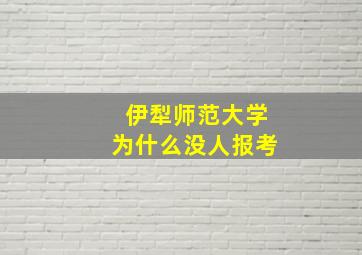 伊犁师范大学
为什么没人报考